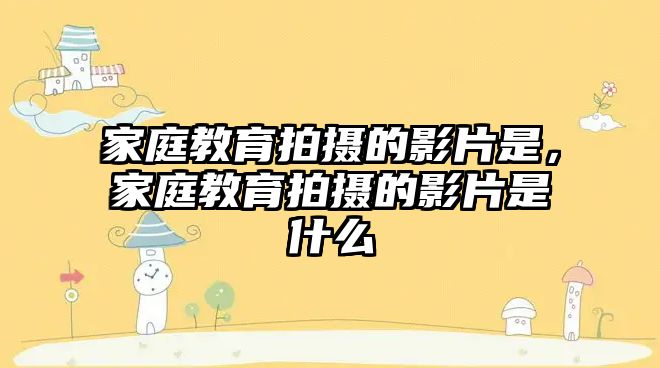 家庭教育拍摄的影片是，家庭教育拍摄的影片是什么